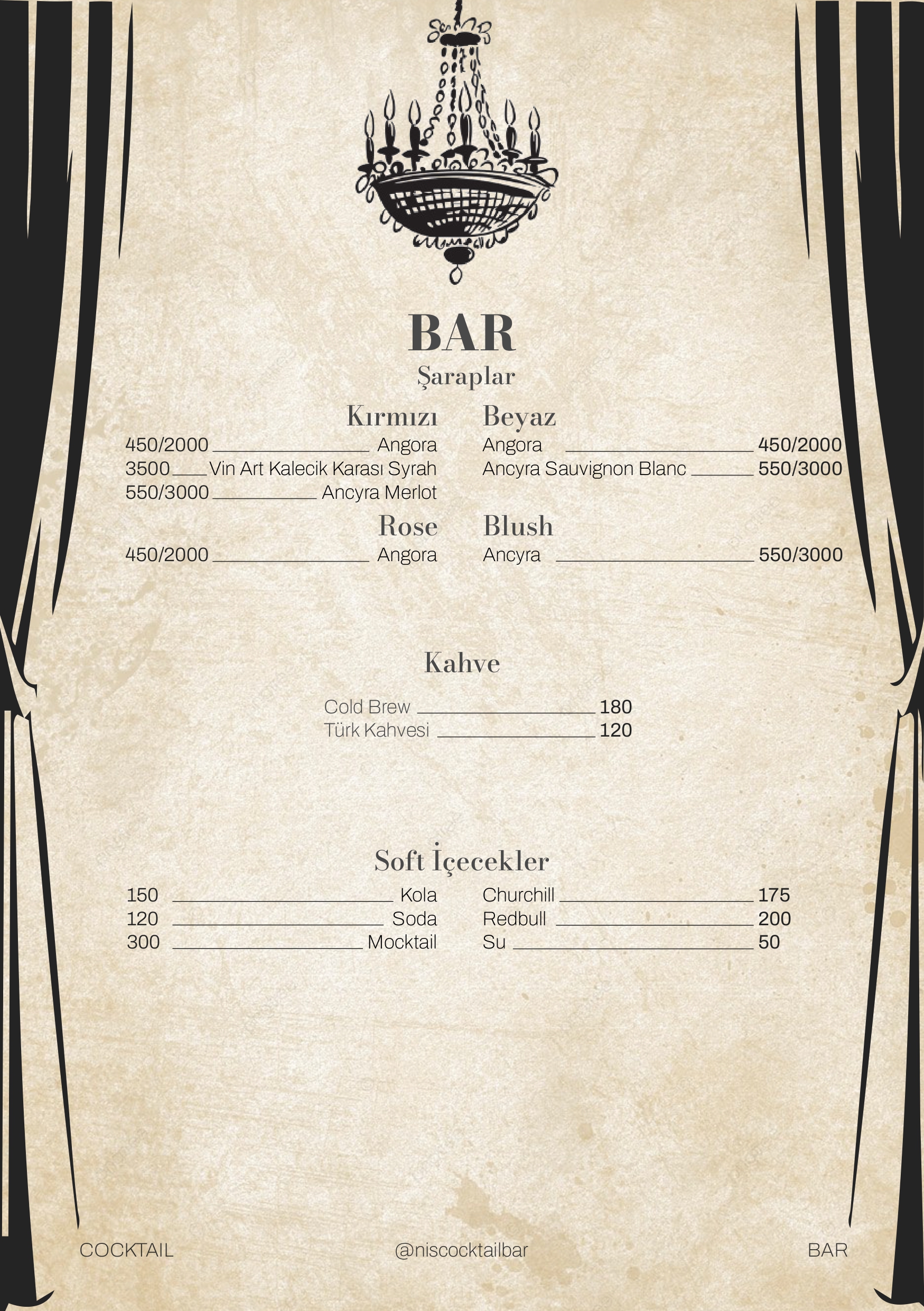 BAR

Şaraplar

Kırmızı

450/2000 Angora
3500 Vin Art Kalecik Karası Syrah
550/3000 Ancyra Merlot

Rose

450/2000 Angora

Beyaz

Angora 450/2000
Ancyra Sauvignon Blanc 550/3000

Blush

Ancyra 550/3000

Kahve

Cold Brew 180
Türk Kahvesi 120

Soft İçecekler

150 Kola
120 Soda
300 Mocktail

Churchill 175
Redbull 200
Su 50

COCKTAIL @niscocktailbar BAR